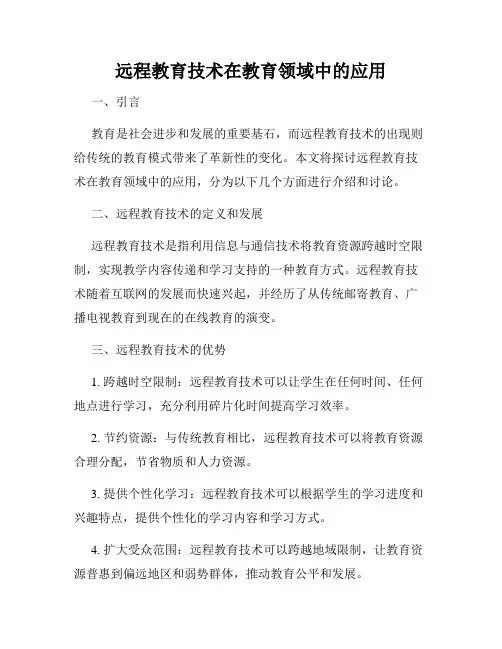 远程教育技术在教育领域中的应用

一、引言

教育是社会进步和发展的重要基石，而远程教育技术的出现则给传统的教育模式带来了革新性的变化。本文将探讨远程教育技术在教育领域中的应用，分为以下几个方面进行介绍和讨论。

二、远程教育技术的定义和发展

远程教育技术是指利用信息与通信技术将教育资源跨越时空限制，实现教学内容传递和学习支持的一种教育方式。远程教育技术随着互联网的发展而快速兴起，并经历了从传统邮寄教育、广播电视教育到现在的在线教育的演变。

三、远程教育技术的优势

1. 跨越时空限制：远程教育技术可以让学生在任何时间、任何地点进行学习，充分利用碎片化时间提高学习效率。

2. 节约资源：与传统教育相比，远程教育技术可以将教育资源合理分配，节省物质和人力资源。

3. 提供个性化学习：远程教育技术可以根据学生的学习进度和兴趣特点，提供个性化的学习内容和学习方式。

4. 扩大受众范围：远程教育技术可以跨越地域限制，让教育资源普惠到偏远地区和弱势群体，推动教育公平和发展。